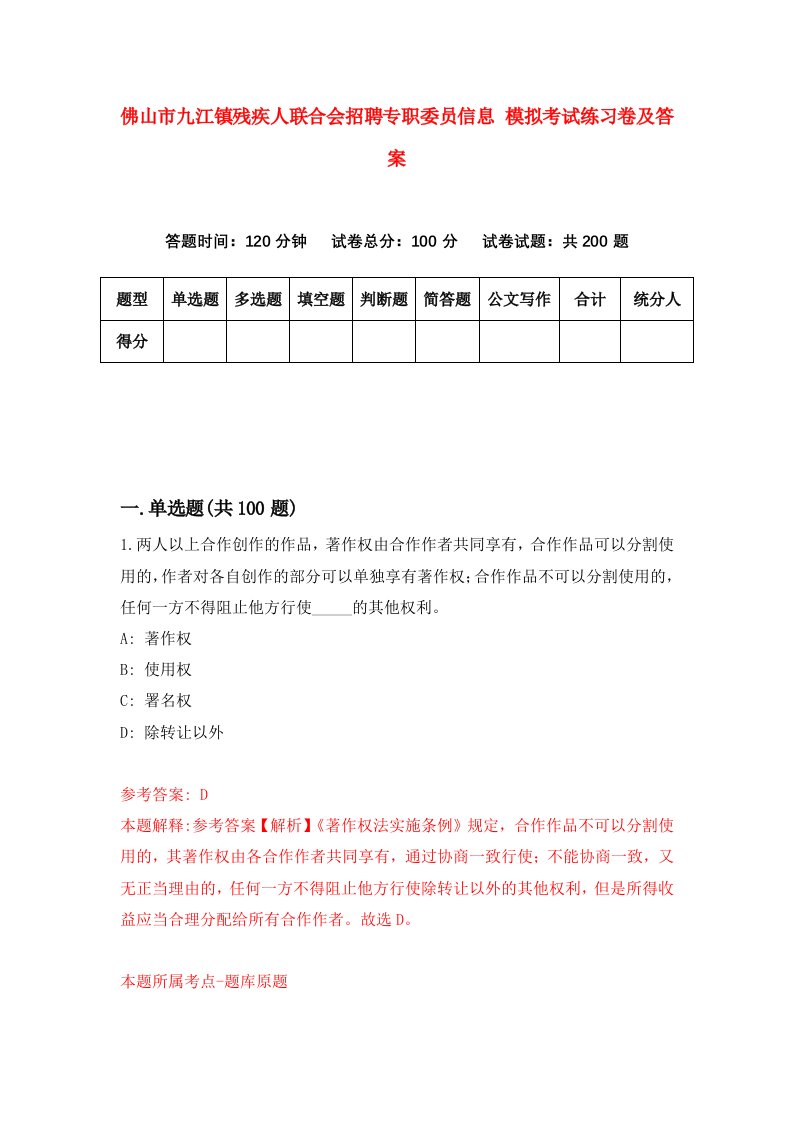 佛山市九江镇残疾人联合会招聘专职委员信息 模拟考试练习卷及答案

答题时间：120 分钟　试卷总分：100 分　试卷试题：共 200 题

| 题型 | 单选题 | 多选题 | 填空题 | 判断题 | 简答题 | 公文写作 | 合计 | 统分人 |
|---|---|---|---|---|---|---|---|---|
| 得分 | | | | | | | | |

一.单选题(共 100 题)

1.两人以上合作创作的作品，著作权由合作作者共同享有，合作作品可以分割使用的，作者对各自创作的部分可以单独享有著作权；合作作品不可以分割使用的，任何一方不得阻止他方行使_____的其他权利。

A: 著作权

B: 使用权

C: 署名权

D: 除转让以外

参考答案: D

本题解释:参考答案【解析】《著作权法实施条例》规定，合作作品不可以分割使用的，其著作权由各合作作者共同享有，通过协商一致行使；不能协商一致，又无正当理由的，任何一方不得阻止他方行使除转让以外的其他权利，但是所得收益应当合理分配给所有合作作者。故选 D。

本题所属考点-题库原题